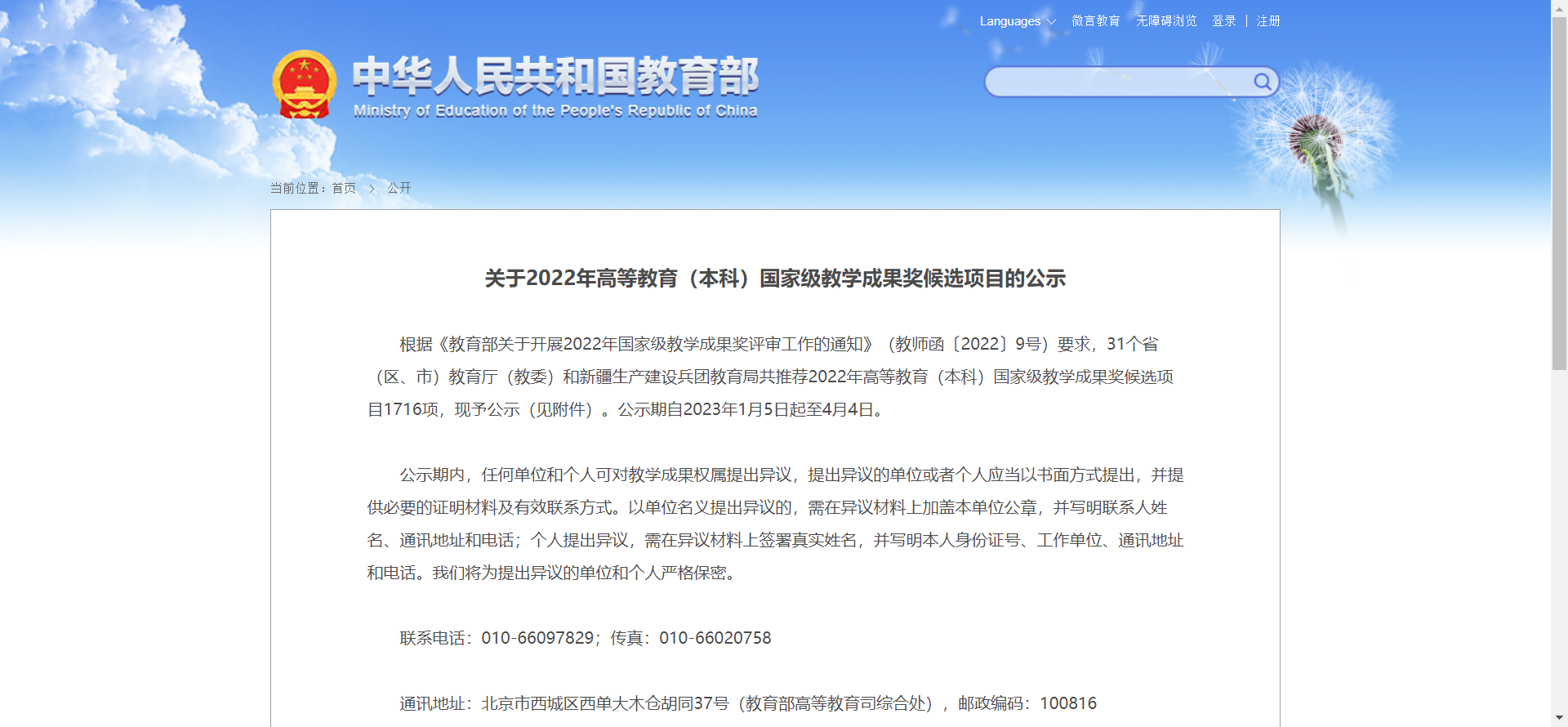 Languages 微言教育 无障碍浏览 登录 | 注册

中华人民共和国教育部
Ministry of Education of the People's Republic of China

当前位置：首页 > 公开

关于2022年高等教育（本科）国家级教学成果奖候选项目的公示

根据《教育部关于开展2022年国家级教学成果奖评审工作的通知》（教师函〔2022〕9号）要求，31个省（区、市）教育厅（教委）和新疆生产建设兵团教育局共推荐2022年高等教育（本科）国家级教学成果奖候选项目1716项，现予公示（见附件）。公示期自2023年1月5日起至4月4日。

公示期内，任何单位和个人可对教学成果权属提出异议，提出异议的单位或者个人应当以书面方式提出，并提供必要的证明材料及有效联系方式。以单位名义提出异议的，需在异议材料上加盖本单位公章，并写明联系人姓名、通讯地址和电话；个人提出异议，需在异议材料上签署真实姓名，并写明本人身份证号、工作单位、通讯地址和电话。我们将为提出异议的单位和个人严格保密。

联系电话：010-66097829；传真：010-66020758

通讯地址：北京市西城区西单大木仓胡同37号（教育部高等教育司综合处），邮政编码：100816